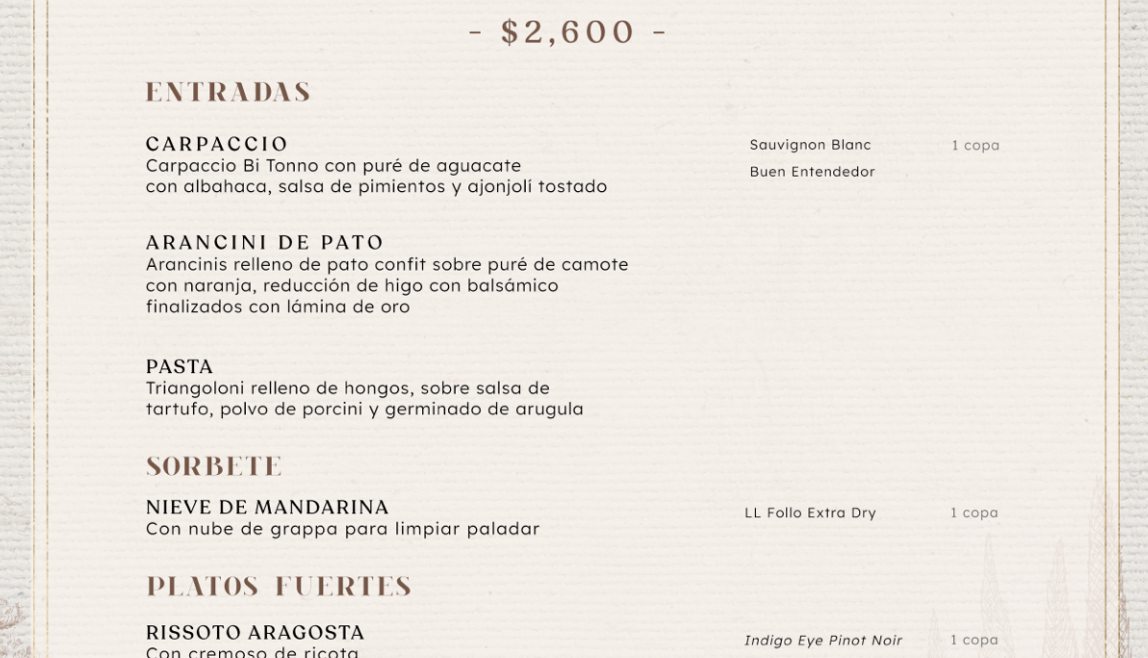 - $2,600 -

ENTRADAS

CARPACCIO
Carpaccio Bi Tonno con puré de aguacate con albahaca, salsa de pimientos y ajonjolí tostado

Sauvignon Blanc
Buen Entendedor
1 copa

ARANCINI DE PATO
Arancinis relleno de pato confit sobre puré de camote con naranja, reducción de higo con balsámico finalizados con lámina de oro

PASTA
Triangoloni relleno de hongos, sobre salsa de tartufo, polvo de porcini y germinado de arugula

SORBETE

NIEVE DE MANDARINA
Con nube de grappa para limpiar paladar

LL Follo Extra Dry
1 copa

PLATOS FUERTES

RISSOTO ARAGOSTA
Con cremoso de ricota

Indigo Eye Pinot Noir
1 copa